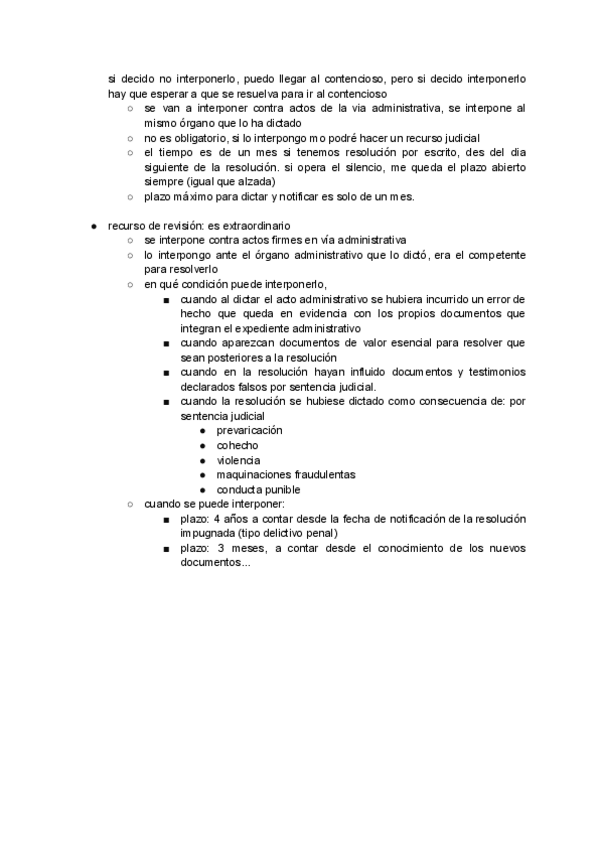 si decido no interponerlo, puedo llegar al contencioso, pero si decido interponerlo hay que esperar a que se resuelva para ir al contencioso

○ se van a interponer contra actos de la vía administrativa, se interpone al mismo órgano que lo ha dictado
○ no es obligatorio, si lo interpongo mo podré hacer un recurso judicial
○ el tiempo es de un mes si tenemos resolución por escrito, des del dia siguiente de la resolución. si opera el silencio, me queda el plazo abierto siempre (igual que alzada)
○ plazo máximo para dictar y notificar es solo de un mes.

● recurso de revisión: es extraordinario
○ se interpone contra actos firmes en vía administrativa
○ lo interpongo ante el órgano administrativo que lo dictó, era el competente para resolverlo
○ en qué condición puede interponerlo,
■ cuando al dictar el acto administrativo se hubiera incurrido un error de hecho que queda en evidencia con los propios documentos que integran el expediente administrativo
■ cuando aparezcan documentos de valor esencial para resolver que sean posteriores a la resolución
■ cuando en la resolución hayan influido documentos y testimonios declarados falsos por sentencia judicial.
■ cuando la resolución se hubiese dictado como consecuencia de: por sentencia judicial
● prevaricación
● cohecho
● violencia
● maquinaciones fraudulentas
● conducta punible
○ cuando se puede interponer:
■ plazo: 4 años a contar desde la fecha de notificación de la resolución impugnada (tipo delictivo penal)
■ plazo: 3 meses, a contar desde el conocimiento de los nuevos documentos...